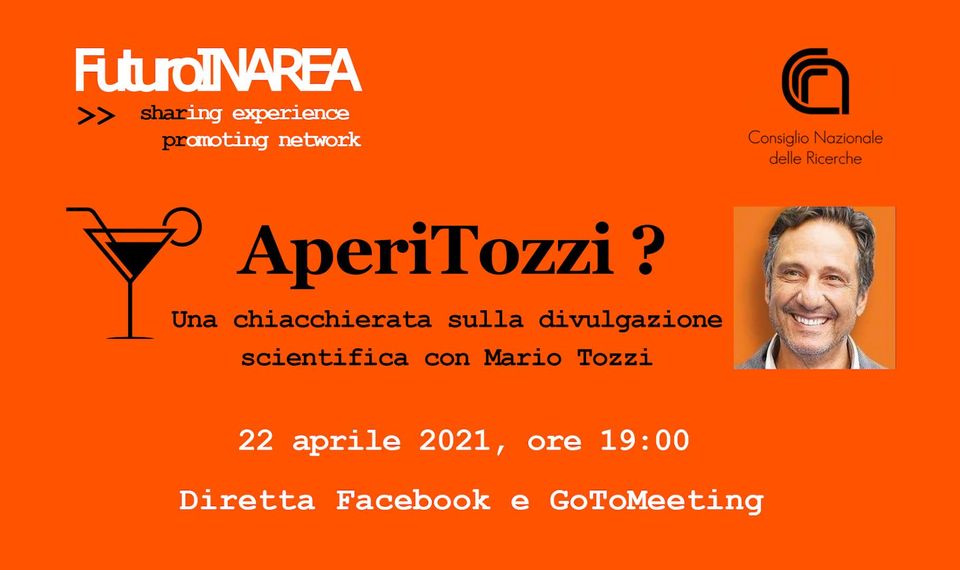 FuturoINAREA
>> sharing experience
promoting network

Consiglio Nazionale
delle Ricerche

AperiTozzi ?

Una chiacchierata sulla divulgazione scientifica con Mario Tozzi

22 aprile 2021, ore 19:00

Diretta Facebook e GoToMeeting